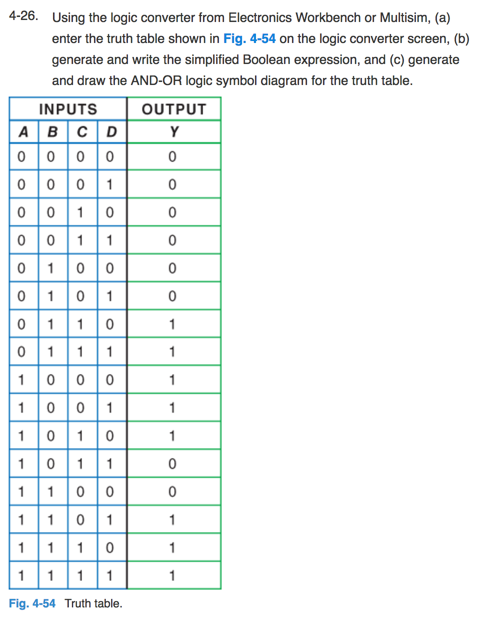 4-26. Using the logic converter from Electronics Workbench or Multisim, (a) enter the truth table shown in Fig. 4-54 on the logic converter screen, (b) generate and write the simplified Boolean expression, and (c) generate and draw the AND-OR logic symbol diagram for the truth table.

| INPUTS | | | | OUTPUT |
|---|---|---|---|---|
| A | B | C | D | Y |
| 0 | 0 | 0 | 0 | 0 |
| 0 | 0 | 0 | 1 | 0 |
| 0 | 0 | 1 | 0 | 0 |
| 0 | 0 | 1 | 1 | 0 |
| 0 | 1 | 0 | 0 | 0 |
| 0 | 1 | 0 | 1 | 0 |
| 0 | 1 | 1 | 0 | 1 |
| 0 | 1 | 1 | 1 | 1 |
| 1 | 0 | 0 | 0 | 1 |
| 1 | 0 | 0 | 1 | 1 |
| 1 | 0 | 1 | 0 | 1 |
| 1 | 0 | 1 | 1 | 0 |
| 1 | 1 | 0 | 0 | 0 |
| 1 | 1 | 0 | 1 | 1 |
| 1 | 1 | 1 | 0 | 1 |
| 1 | 1 | 1 | 1 | 1 |

Fig. 4-54 Truth table.